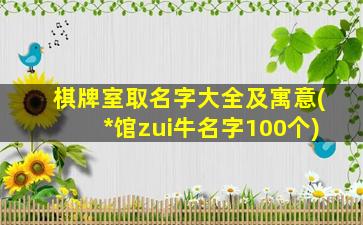 棋牌室取名字大全及寓意(*馆zui牛名字100个)